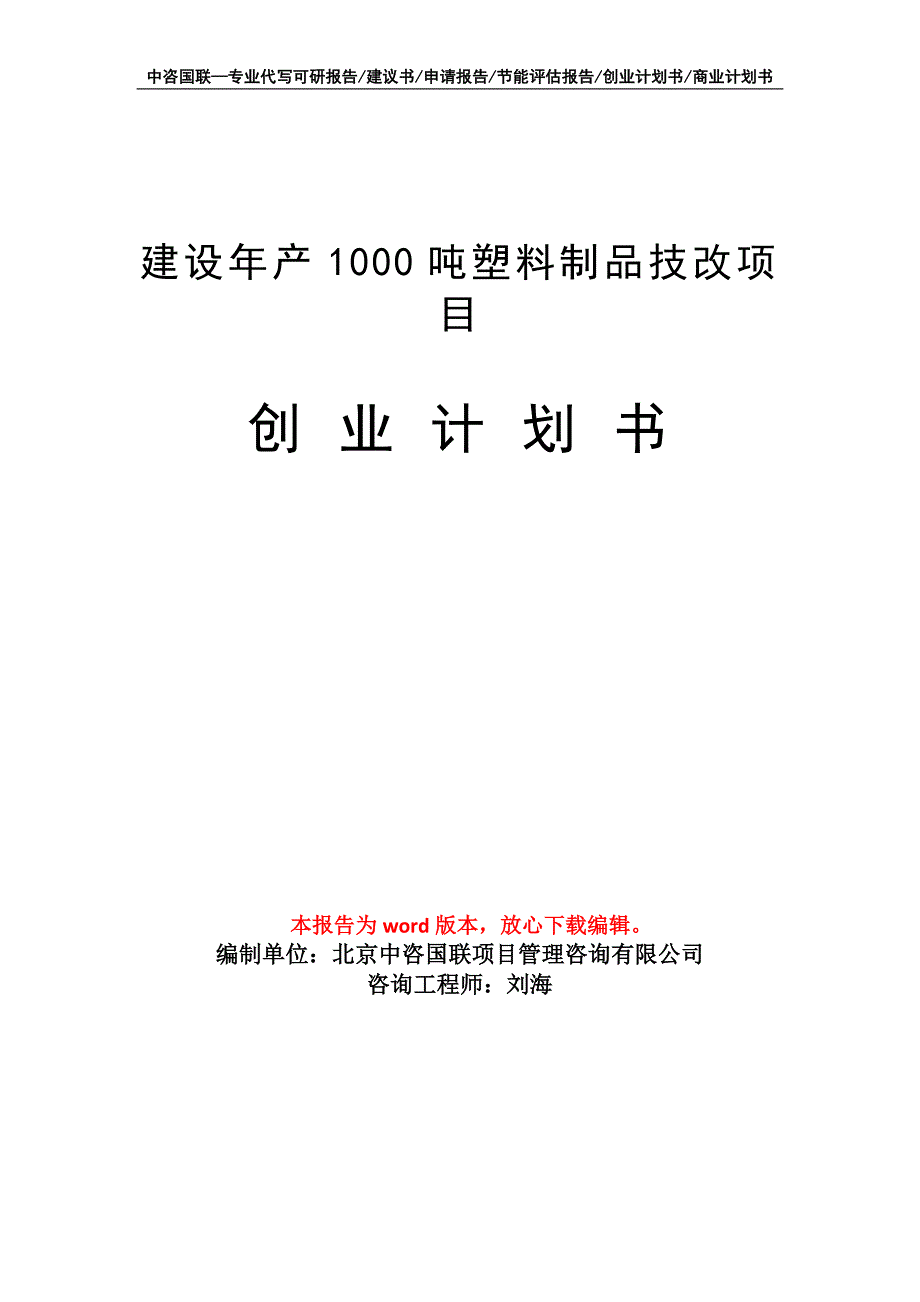 中咨国联—专业代写可研报告/建议书/申请报告/节能评估报告/创业计划书/商业计划书

建设年产 1000 吨塑料制品技改项目

创 业 计 划 书

本报告为 word 版本，放心下载编辑。
编制单位：北京中咨国联项目管理咨询有限公司
咨询工程师：刘海